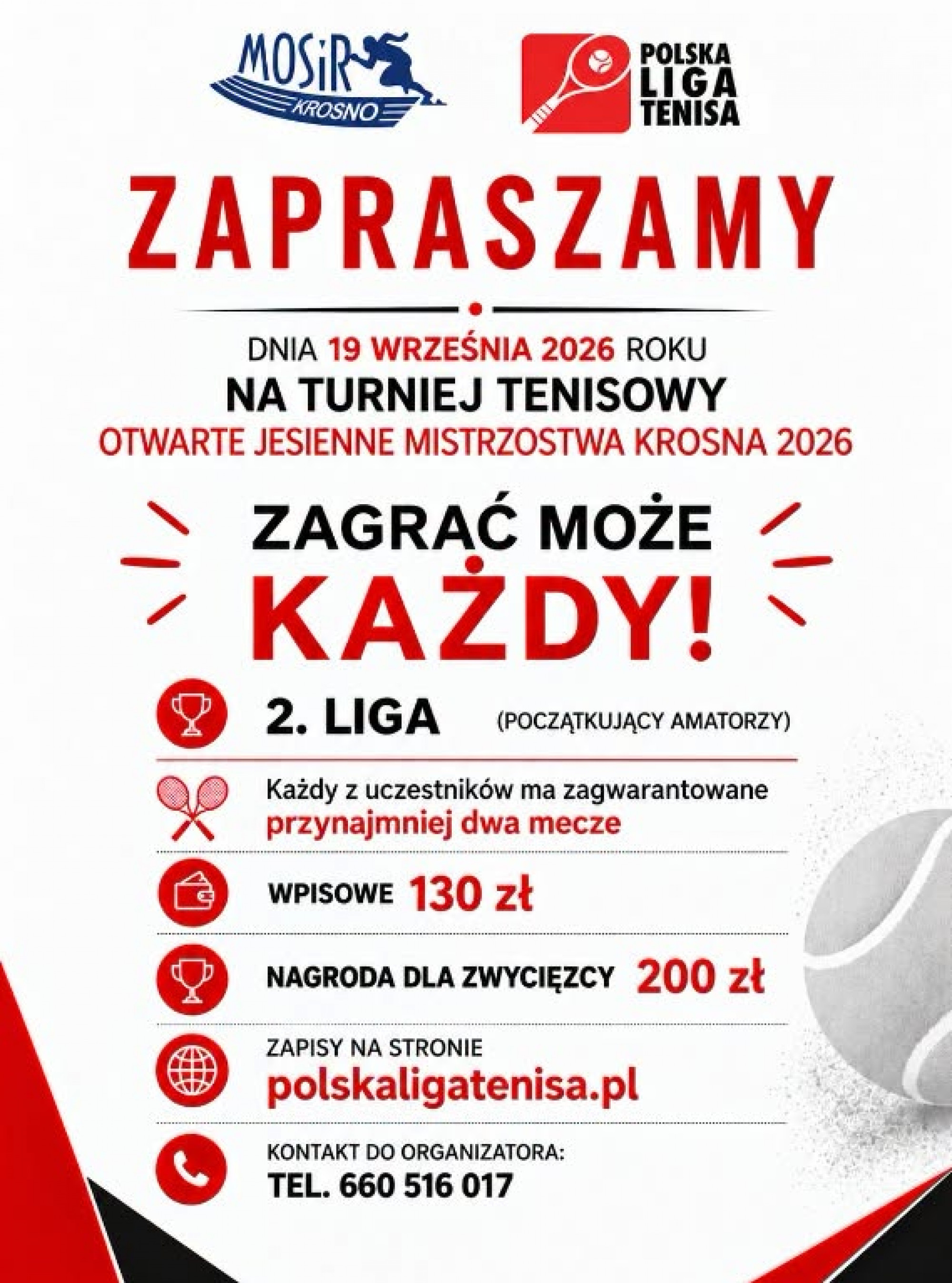 MOSiR
KROSNO

POLSKA
LIGA
TENISA

ZAPRASZAMY

DNIA 19 WRZEŚNIA 2026 ROKU
NA TURNIEJ TENISOWY
OTWARTE JESIENNE MISTRZOSTWA KROSNA 2026

ZAGRAĆ MOŻE
KAŻDY!

2. LIGA (POCZĄTKUJĄCY AMATORZY)

Każdy z uczestników ma zagwarantowane przynajmniej dwa mecze

WPISOWE 130 zł

NAGRODA DLA ZWYCIĘZCY 200 zł

ZAPISY NA STRONIE
polskaligatenisa.pl

KONTAKT DO ORGANIZATORA:
TEL. 660 516 017